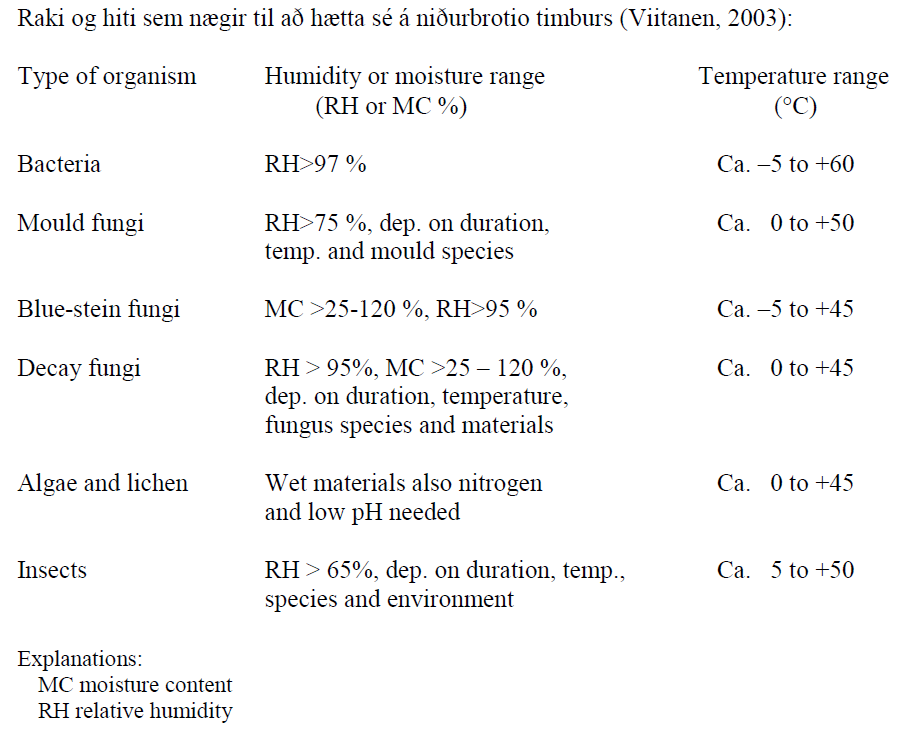 Raki og hiti sem nægir til að hætta sé á niðurbrotio timburs (Viitanen, 2003):

| Type of organism | Humidity or moisture range (RH or MC %) | Temperature range (°C) |
|---|---|---|
| Bacteria | RH>97 % | Ca. –5 to +60 |
| Mould fungi | RH>75 %, dep. on duration, temp. and mould species | Ca. 0 to +50 |
| Blue-stein fungi | MC >25-120 %, RH>95 % | Ca. –5 to +45 |
| Decay fungi | RH > 95%, MC >25 – 120 %, dep. on duration, temperature, fungus species and materials | Ca. 0 to +45 |
| Algae and lichen | Wet materials also nitrogen and low pH needed | Ca. 0 to +45 |
| Insects | RH > 65%, dep. on duration, temp., species and environment | Ca. 5 to +50 |

Explanations:
MC moisture content
RH relative humidity